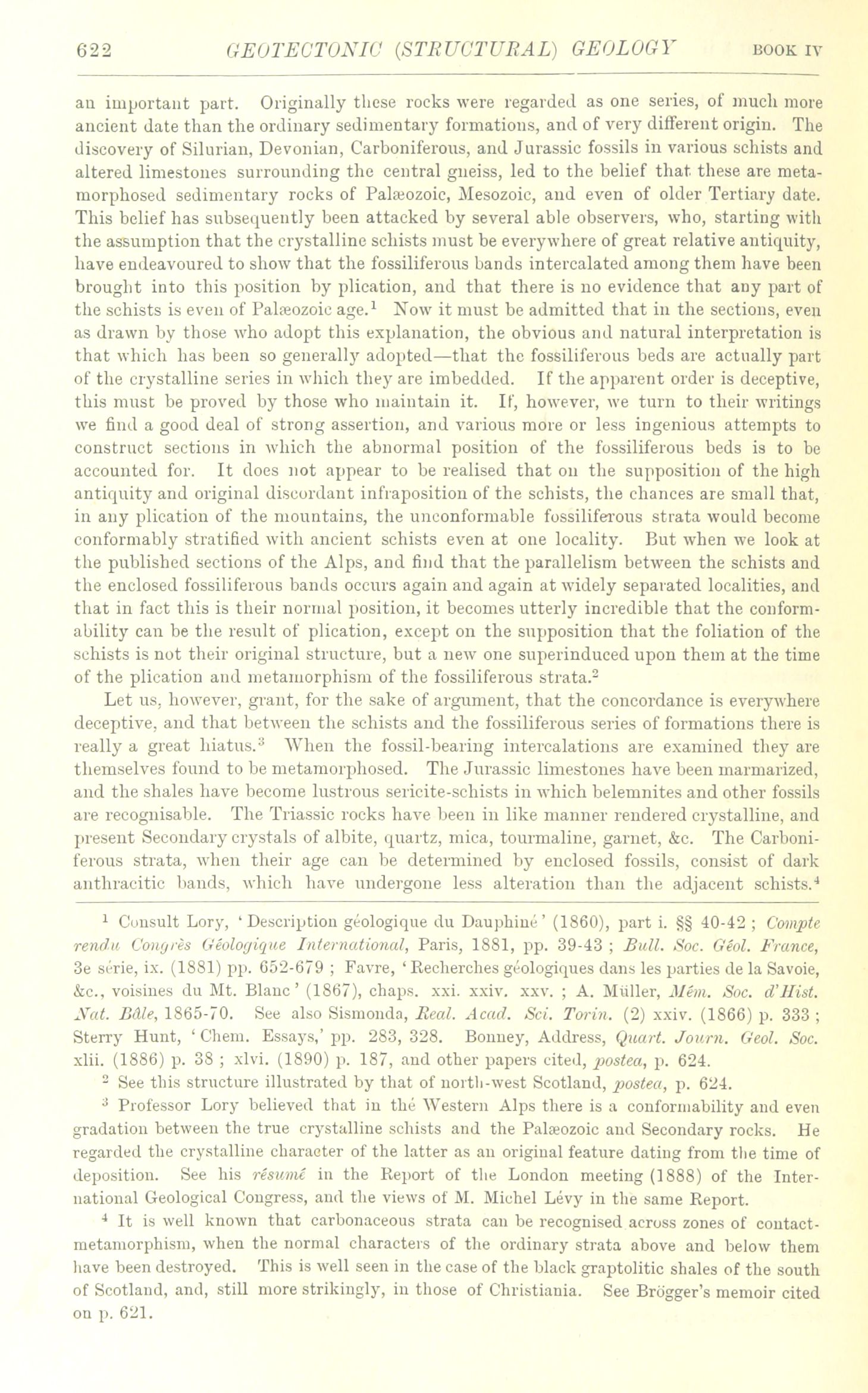 622 GEOTECTONIC (STRUCTURAL) GEOLOGY BOOK IV

an important part. Originally these rocks were regarded as one series, of much more ancient date than the ordinary sedimentary formations, and of very different origin. The discovery of Silurian, Devonian, Carboniferous, and Jurassic fossils in various schists and altered limestones surrounding the central gneiss, led to the belief that these are metamorphosed sedimentary rocks of Palæozoic, Mesozoic, and even of older Tertiary date. This belief has subsequently been attacked by several able observers, who, starting with the assumption that the crystalline schists must be everywhere of great relative antiquity, have endeavoured to show that the fossiliferous bands intercalated among them have been brought into this position by plication, and that there is no evidence that any part of the schists is even of Palæozoic age.$^1$ Now it must be admitted that in the sections, even as drawn by those who adopt this explanation, the obvious and natural interpretation is that which has been so generally adopted—that the fossiliferous beds are actually part of the crystalline series in which they are imbedded. If the apparent order is deceptive, this must be proved by those who maintain it. If, however, we turn to their writings we find a good deal of strong assertion, and various more or less ingenious attempts to construct sections in which the abnormal position of the fossiliferous beds is to be accounted for. It does not appear to be realised that on the supposition of the high antiquity and original discordant infraposition of the schists, the chances are small that, in any plication of the mountains, the unconformable fossiliferous strata would become conformably stratified with ancient schists even at one locality. But when we look at the published sections of the Alps, and find that the parallelism between the schists and the enclosed fossiliferous bands occurs again and again at widely separated localities, and that in fact this is their normal position, it becomes utterly incredible that the conformability can be the result of plication, except on the supposition that the foliation of the schists is not their original structure, but a new one superinduced upon them at the time of the plication and metamorphism of the fossiliferous strata.$^2$

Let us, however, grant, for the sake of argument, that the concordance is everywhere deceptive, and that between the schists and the fossiliferous series of formations there is really a great hiatus.$^3$ When the fossil-bearing intercalations are examined they are themselves found to be metamorphosed. The Jurassic limestones have been marmarized, and the shales have become lustrous sericite-schists in which belemnites and other fossils are recognisable. The Triassic rocks have been in like manner rendered crystalline, and present Secondary crystals of albite, quartz, mica, tourmaline, garnet, &c. The Carboniferous strata, when their age can be determined by enclosed fossils, consist of dark anthracitic bands, which have undergone less alteration than the adjacent schists.$^4$

$^1$ Consult Lory, 'Description géologique du Dauphiné' (1860), part i. §§ 40-42 ; Compte rendu Congrès Géologique International, Paris, 1881, pp. 39-43 ; Bull. Soc. Géol. France, 3e série, ix. (1881) pp. 652-679 ; Favre, 'Recherches géologiques dans les parties de la Savoie, &c., voisines du Mt. Blanc' (1867), chaps. xxi. xxiv. xxv. ; A. Müller, Mém. Soc. d'Hist. Nat. Bâle, 1865-70. See also Sismonda, Real. Acad. Sci. Torin. (2) xxiv. (1866) p. 333 ; Sterry Hunt, 'Chem. Essays,' pp. 283, 328. Bonney, Address, Quart. Journ. Geol. Soc. xlii. (1886) p. 38 ; xlvi. (1890) p. 187, and other papers cited, postea, p. 624.

$^2$ See this structure illustrated by that of north-west Scotland, postea, p. 624.

$^3$ Professor Lory believed that in the Western Alps there is a conformability and even gradation between the true crystalline schists and the Palæozoic and Secondary rocks. He regarded the crystalline character of the latter as an original feature dating from the time of deposition. See his résumé in the Report of the London meeting (1888) of the International Geological Congress, and the views of M. Michel Lévy in the same Report.

$^4$ It is well known that carbonaceous strata can be recognised across zones of contact-metamorphism, when the normal characters of the ordinary strata above and below them have been destroyed. This is well seen in the case of the black graptolitic shales of the south of Scotland, and, still more strikingly, in those of Christiania. See Brögger's memoir cited on p. 621.